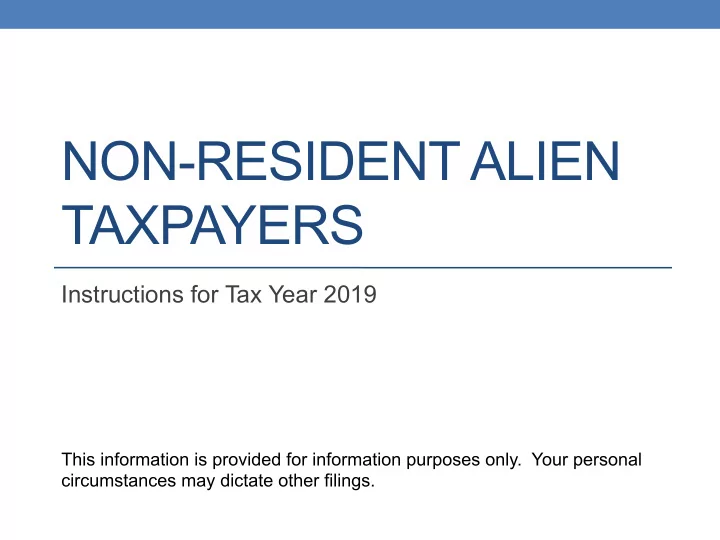 NON-RESIDENT ALIEN TAXPAYERS

Instructions for Tax Year 2019

This information is provided for information purposes only. Your personal circumstances may dictate other filings.